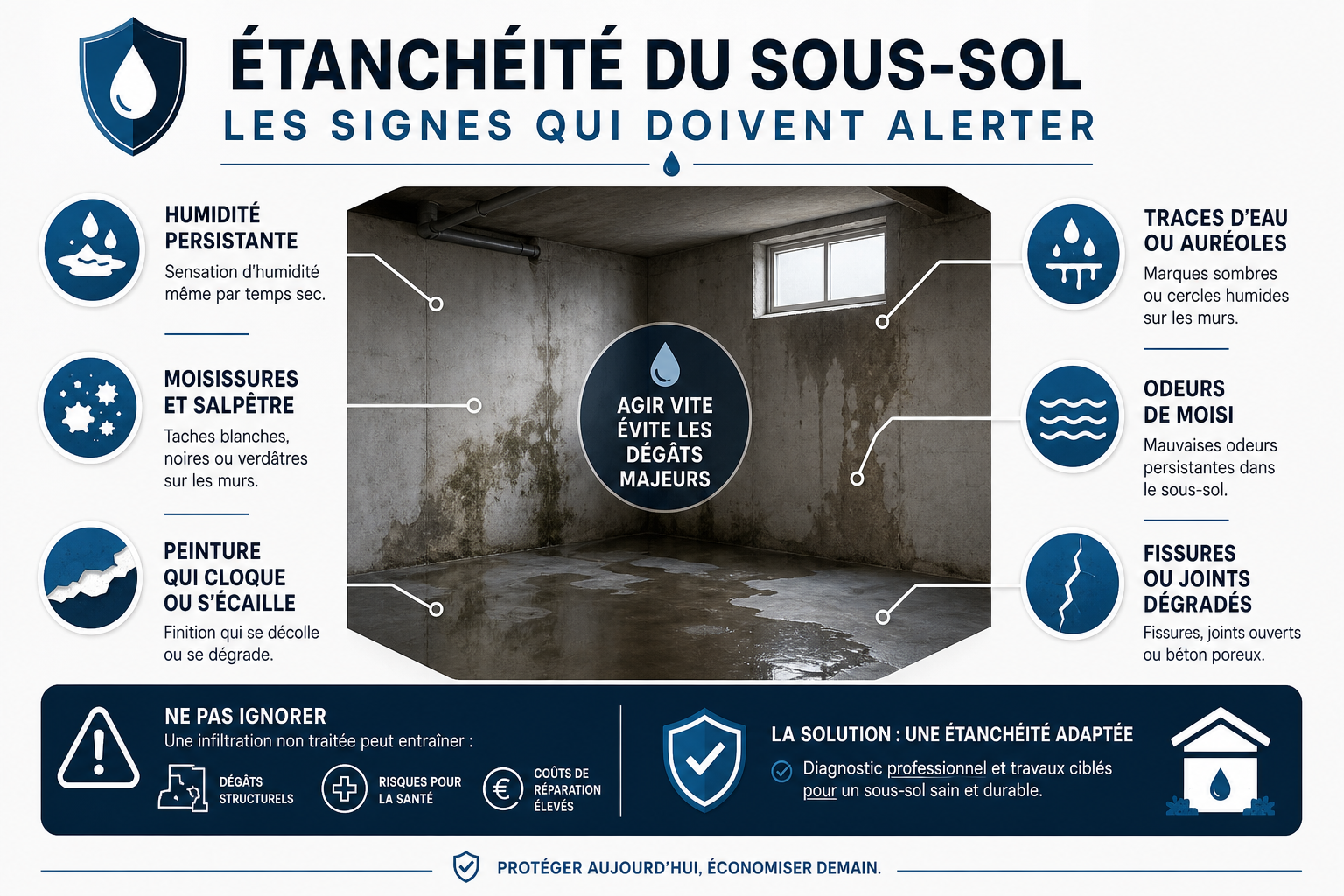 ÉTANCHÉITÉ DU SOUS-SOL
LES SIGNES QUI DOIVENT ALERTER

HUMIDITÉ PERSISTANTE
Sensation d'humidité même par temps sec.

MOISISSURES ET SALPÊTRE
Taches blanches, noires ou verdâtres sur les murs.

PEINTURE QUI CLOQUE OU S'ÉCAILLE
Finition qui se décolle ou se dégrade.

AGIR VITE ÉVITE LES DÉGÂTS MAJEURS

TRACES D'EAU OU AURÉOLES
Marques sombres ou cercles humides sur les murs.

ODEURS DE MOISI
Mauvaises odeurs persistantes dans le sous-sol.

FISSURES OU JOINTS DÉGRADÉS
Fissures, joints ouverts ou béton poreux.

NE PAS IGNORER
Une infiltration non traitée peut entraîner :
DÉGÂTS STRUCTURELS
RISQUES POUR LA SANTÉ
COÛTS DE RÉPARATION ÉLEVÉS

LA SOLUTION : UNE ÉTANCHÉITÉ ADAPTÉE
Diagnostic professionnel et travaux ciblés pour un sous-sol sain et durable.

PROTÉGER AUJOURD'HUI, ÉCONOMISER DEMAIN.